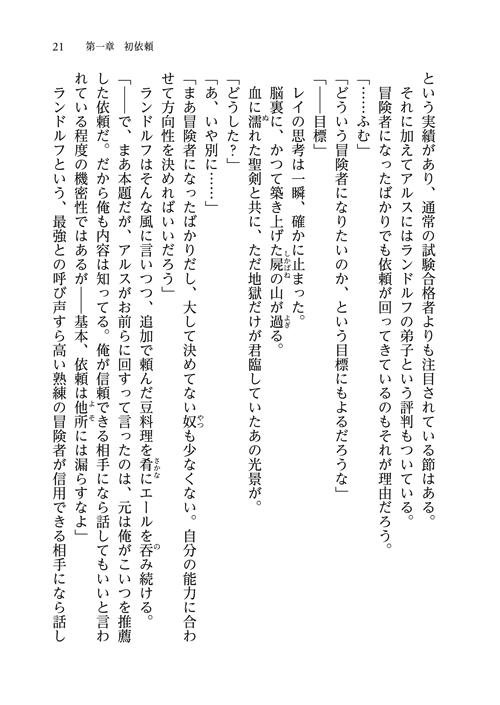 21　第一章　初依頼

という実績があり、通常の試験合格者よりも注目されている節はある。

それに加えてアルスにはランドルフの弟子という評判もついている。

冒険者になったばかりでも依頼が回ってきているのもそれが理由だろう。

「……ふむ」

「どういう冒険者になりたいのか、という目標にもよるだろうな」

「――目標」

レイの思考は一瞬、確かに止まった。

脳裏に、かつて築き上げた屍の山が過る。

血に濡れた聖剣と共に、ただ地獄だけが君臨していたあの光景が。

「どうした？」

「あ、いや別に……」

「まあ冒険者になったばかりだし、大して決めてない奴も少なくない。自分の能力に合わせて方向性を決めればいいだろう」

ランドルフはそんな風に言いつつ、追加で頼んだ豆料理を肴にエールを呑み続ける。

「――で、まあ本題だが、アルスがお前らに回すって言ったのは、元は俺がこいつを推薦した依頼だ。だから俺も内容は知ってる。俺が信頼できる相手になら話してもいいと言われている程度の機密性ではあるが――基本、依頼は他所には漏らすなよ」

ランドルフという、最強との呼び声すら高い熟練の冒険者が信用できる相手になら話し